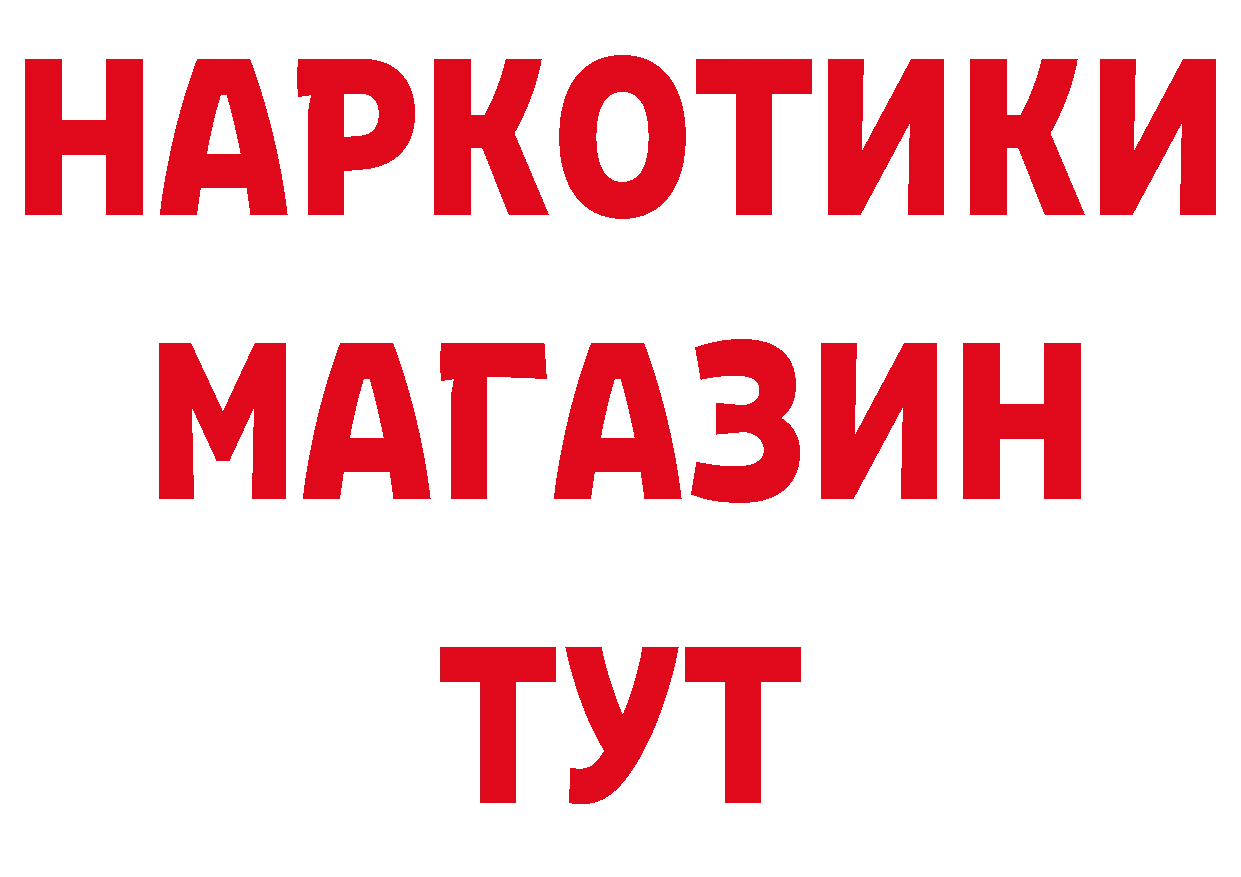 НАРКОТИКИ
МАГАЗИН
ТУТ